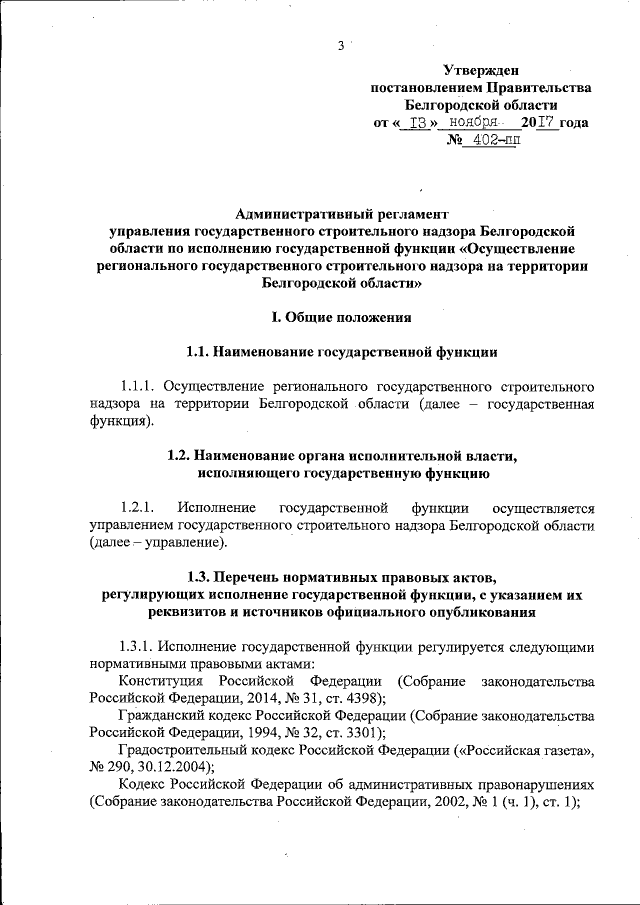 3

Утвержден
постановлением Правительства
Белгородской области
от « 13 » ноября 2017 года
№ 402-пп

Административный регламент
управления государственного строительного надзора Белгородской области по исполнению государственной функции «Осуществление регионального государственного строительного надзора на территории Белгородской области»

I. Общие положения

1.1. Наименование государственной функции

1.1.1. Осуществление регионального государственного строительного надзора на территории Белгородской области (далее – государственная функция).

1.2. Наименование органа исполнительной власти,
исполняющего государственную функцию

1.2.1. Исполнение государственной функции осуществляется управлением государственного строительного надзора Белгородской области (далее – управление).

1.3. Перечень нормативных правовых актов,
регулирующих исполнение государственной функции, с указанием их реквизитов и источников официального опубликования

1.3.1. Исполнение государственной функции регулируется следующими нормативными правовыми актами:
Конституция Российской Федерации (Собрание законодательства Российской Федерации, 2014, № 31, ст. 4398);
Гражданский кодекс Российской Федерации (Собрание законодательства Российской Федерации, 1994, № 32, ст. 3301);
Градостроительный кодекс Российской Федерации («Российская газета», № 290, 30.12.2004);
Кодекс Российской Федерации об административных правонарушениях (Собрание законодательства Российской Федерации, 2002, № 1 (ч. 1), ст. 1);